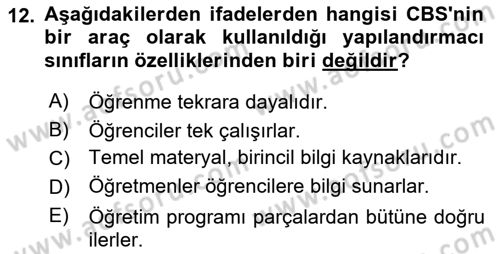 12. Aşağıdakilerden ifadelerden hangisi CBS'nin bir araç olarak kullanıldığı yapılandırmacı sınıfların özelliklerinden biri değildir?

A) Öğrenme tekrara dayalıdır.
B) Öğrenciler tek çalışırlar.
C) Temel materyal, birincil bilgi kaynaklarıdır.
D) Öğretmenler öğrencilere bilgi sunarlar.
E) Öğretim programı parçalardan bütüne doğru ilerler.

www.aofsoru.com